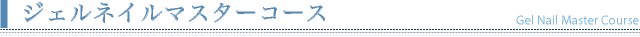 ジェルネイルマスターコース

Gel Nail Master Course